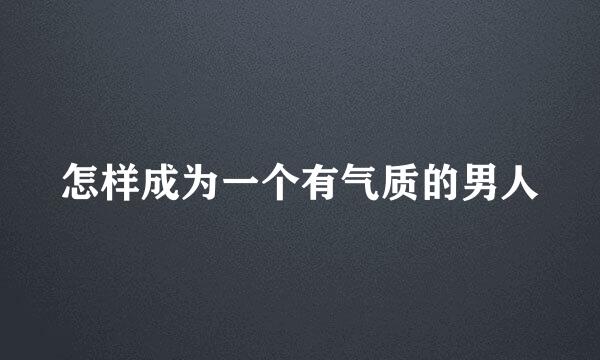 怎样成为一个有气质的男人